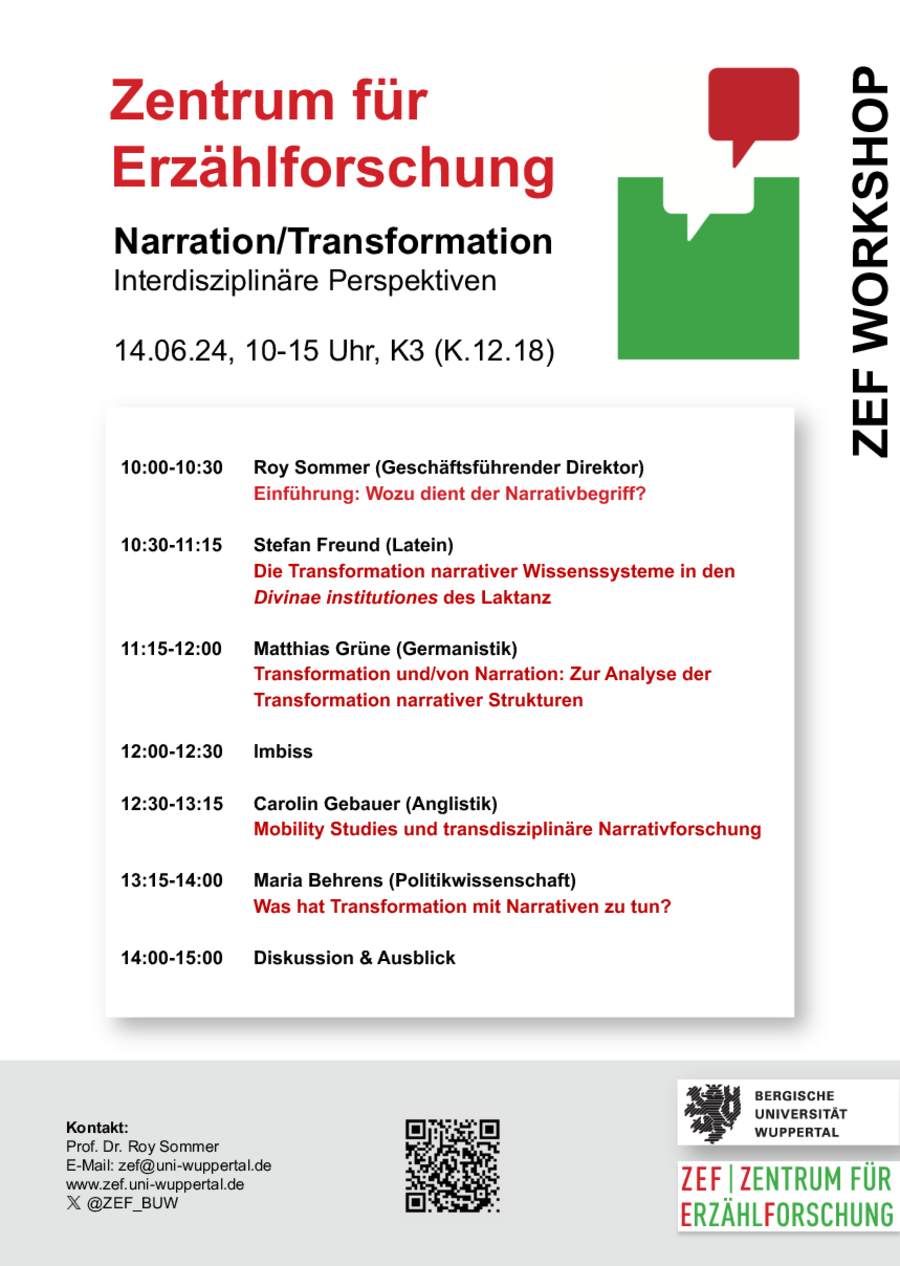 Zentrum für Erzählforschung

Narration/Transformation
Interdisziplinäre Perspektiven

14.06.24, 10-15 Uhr, K3 (K.12.18)

ZEF WORKSHOP

10:00-10:30 Roy Sommer (Geschäftsführender Direktor)
Einführung: Wozu dient der Narrativbegriff?

10:30-11:15 Stefan Freund (Latein)
Die Transformation narrativer Wissenssysteme in den Divinae institutiones des Laktanz

11:15-12:00 Matthias Grüne (Germanistik)
Transformation und/von Narration: Zur Analyse der Transformation narrativer Strukturen

12:00-12:30 Imbiss

12:30-13:15 Carolin Gebauer (Anglistik)
Mobility Studies und transdisziplinäre Narrativforschung

13:15-14:00 Maria Behrens (Politikwissenschaft)
Was hat Transformation mit Narrativen zu tun?

14:00-15:00 Diskussion & Ausblick

Kontakt:
Prof. Dr. Roy Sommer
E-Mail: zef@uni-wuppertal.de
www.zef.uni-wuppertal.de
𝕏 @ZEF_BUW

BERGISCHE
UNIVERSITÄT
WUPPERTAL

ZEF | ZENTRUM FÜR
ERZÄHLFORSCHUNG